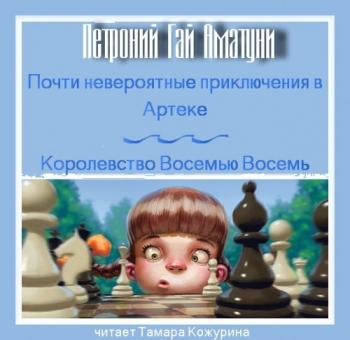 Петроний Гай Аматуни

Почти невероятные приключения в Артеке

Королевство Восемью Восемь

читает Тамара Кожурина